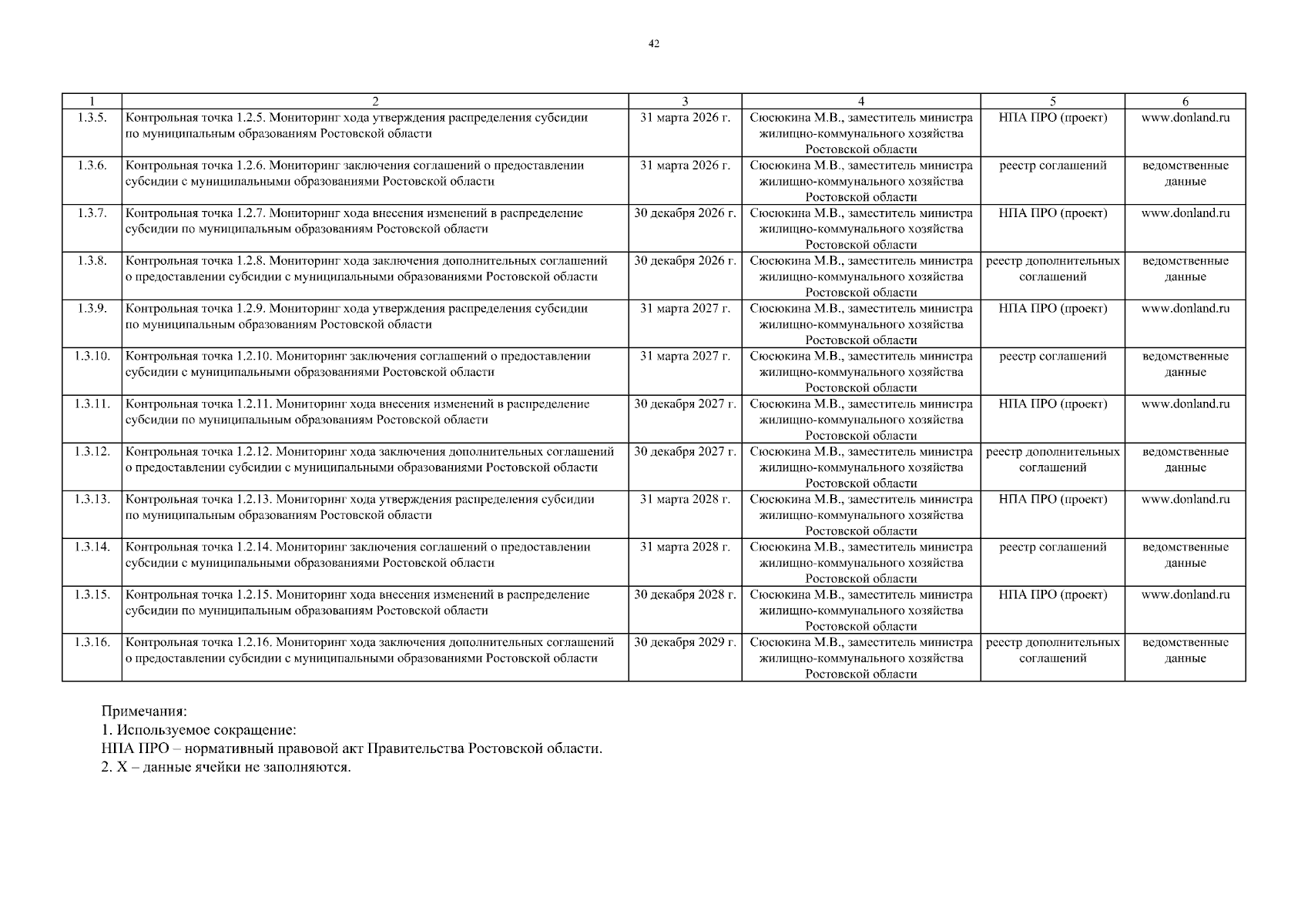 42

| 1 | 2 | 3 | 4 | 5 | 6 |
|---|---|---|---|---|---|
| 1.3.5. | Контрольная точка 1.2.5. Мониторинг хода утверждения распределения субсидии по муниципальным образованиям Ростовской области | 31 марта 2026 г. | Сюсюкина М.В., заместитель министра жилищно-коммунального хозяйства Ростовской области | НПА ПРО (проект) | www.donland.ru |
| 1.3.6. | Контрольная точка 1.2.6. Мониторинг заключения соглашений о предоставлении субсидии с муниципальными образованиями Ростовской области | 31 марта 2026 г. | Сюсюкина М.В., заместитель министра жилищно-коммунального хозяйства Ростовской области | реестр соглашений | ведомственные данные |
| 1.3.7. | Контрольная точка 1.2.7. Мониторинг хода внесения изменений в распределение субсидии по муниципальным образованиям Ростовской области | 30 декабря 2026 г. | Сюсюкина М.В., заместитель министра жилищно-коммунального хозяйства Ростовской области | НПА ПРО (проект) | www.donland.ru |
| 1.3.8. | Контрольная точка 1.2.8. Мониторинг хода заключения дополнительных соглашений о предоставлении субсидии с муниципальными образованиями Ростовской области | 30 декабря 2026 г. | Сюсюкина М.В., заместитель министра жилищно-коммунального хозяйства Ростовской области | реестр дополнительных соглашений | ведомственные данные |
| 1.3.9. | Контрольная точка 1.2.9. Мониторинг хода утверждения распределения субсидии по муниципальным образованиям Ростовской области | 31 марта 2027 г. | Сюсюкина М.В., заместитель министра жилищно-коммунального хозяйства Ростовской области | НПА ПРО (проект) | www.donland.ru |
| 1.3.10. | Контрольная точка 1.2.10. Мониторинг заключения соглашений о предоставлении субсидии с муниципальными образованиями Ростовской области | 31 марта 2027 г. | Сюсюкина М.В., заместитель министра жилищно-коммунального хозяйства Ростовской области | реестр соглашений | ведомственные данные |
| 1.3.11. | Контрольная точка 1.2.11. Мониторинг хода внесения изменений в распределение субсидии по муниципальным образованиям Ростовской области | 30 декабря 2027 г. | Сюсюкина М.В., заместитель министра жилищно-коммунального хозяйства Ростовской области | НПА ПРО (проект) | www.donland.ru |
| 1.3.12. | Контрольная точка 1.2.12. Мониторинг хода заключения дополнительных соглашений о предоставлении субсидии с муниципальными образованиями Ростовской области | 30 декабря 2027 г. | Сюсюкина М.В., заместитель министра жилищно-коммунального хозяйства Ростовской области | реестр дополнительных соглашений | ведомственные данные |
| 1.3.13. | Контрольная точка 1.2.13. Мониторинг хода утверждения распределения субсидии по муниципальным образованиям Ростовской области | 31 марта 2028 г. | Сюсюкина М.В., заместитель министра жилищно-коммунального хозяйства Ростовской области | НПА ПРО (проект) | www.donland.ru |
| 1.3.14. | Контрольная точка 1.2.14. Мониторинг заключения соглашений о предоставлении субсидии с муниципальными образованиями Ростовской области | 31 марта 2028 г. | Сюсюкина М.В., заместитель министра жилищно-коммунального хозяйства Ростовской области | реестр соглашений | ведомственные данные |
| 1.3.15. | Контрольная точка 1.2.15. Мониторинг хода внесения изменений в распределение субсидии по муниципальным образованиям Ростовской области | 30 декабря 2028 г. | Сюсюкина М.В., заместитель министра жилищно-коммунального хозяйства Ростовской области | НПА ПРО (проект) | www.donland.ru |
| 1.3.16. | Контрольная точка 1.2.16. Мониторинг хода заключения дополнительных соглашений о предоставлении субсидии с муниципальными образованиями Ростовской области | 30 декабря 2029 г. | Сюсюкина М.В., заместитель министра жилищно-коммунального хозяйства Ростовской области | реестр дополнительных соглашений | ведомственные данные |

Примечания:
1. Используемое сокращение:
НПА ПРО – нормативный правовой акт Правительства Ростовской области.
2. Х – данные ячейки не заполняются.